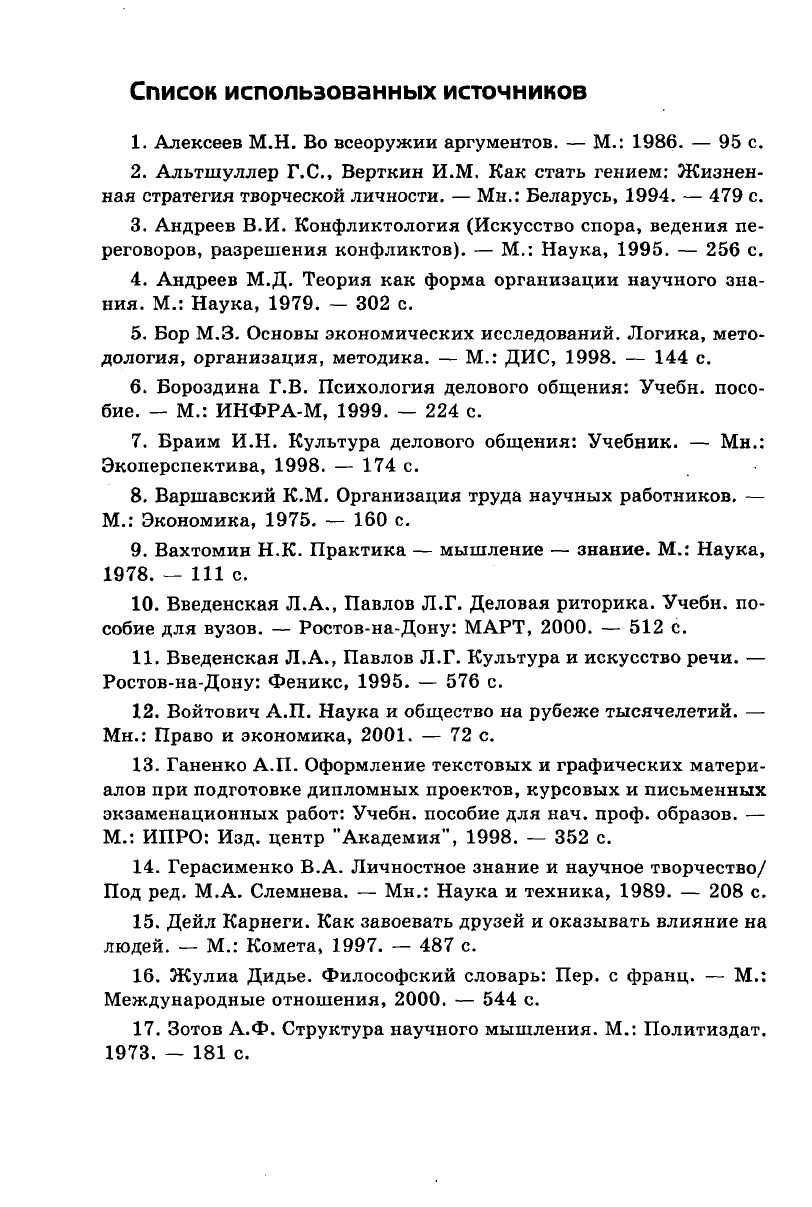 Список использованных источников

1. Алексеев М.Н. Во всеоружии аргументов. — М.: 1986. — 95 с.

2. Альтшуллер Г.С., Верткин И.М. Как стать гением: Жизненная стратегия творческой личности. — Мн.: Беларусь, 1994. — 479 с.

3. Андреев В.И. Конфликтология (Искусство спора, ведения переговоров, разрешения конфликтов). — М.: Наука, 1995. — 256 с.

4. Андреев М.Д. Теория как форма организации научного знания. М.: Наука, 1979. — 302 с.

5. Бор М.З. Основы экономических исследований. Логика, методология, организация, методика. — М.: ДИС, 1998. — 144 с.

6. Бороздина Г.В. Психология делового общения: Учебн. пособие. — М.: ИНФРА-М, 1999. — 224 с.

7. Браим И.Н. Культура делового общения: Учебник. — Мн.: Экоперспектива, 1998. — 174 с.

8. Варшавский К.М. Организация труда научных работников. — М.: Экономика, 1975. — 160 с.

9. Вахтомин Н.К. Практика — мышление — знание. М.: Наука, 1978. — 111 с.

10. Введенская Л.А., Павлов Л.Г. Деловая риторика. Учебн. пособие для вузов. — Ростов-на-Дону: МАРТ, 2000. — 512 с.

11. Введенская Л.А., Павлов Л.Г. Культура и искусство речи. — Ростов-на-Дону: Феникс, 1995. — 576 с.

12. Войтович А.П. Наука и общество на рубеже тысячелетий. — Мн.: Право и экономика, 2001. — 72 с.

13. Ганенко А.П. Оформление текстовых и графических материалов при подготовке дипломных проектов, курсовых и письменных экзаменационных работ: Учебн. пособие для нач. проф. образов. — М.: ИПРО: Изд. центр "Академия", 1998. — 352 с.

14. Герасименко В.А. Личностное знание и научное творчество/ Под ред. М.А. Слемнева. — Мн.: Наука и техника, 1989. — 208 с.

15. Дейл Карнеги. Как завоевать друзей и оказывать влияние на людей. — М.: Комета, 1997. — 487 с.

16. Жулиа Дидье. Философский словарь: Пер. с франц. — М.: Международные отношения, 2000. — 544 с.

17. Зотов А.Ф. Структура научного мышления. М.: Политиздат. 1973. — 181 с.